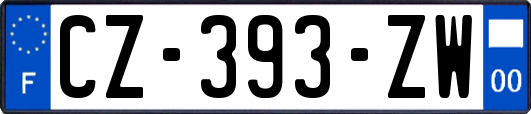 F
CZ-393-ZW
00